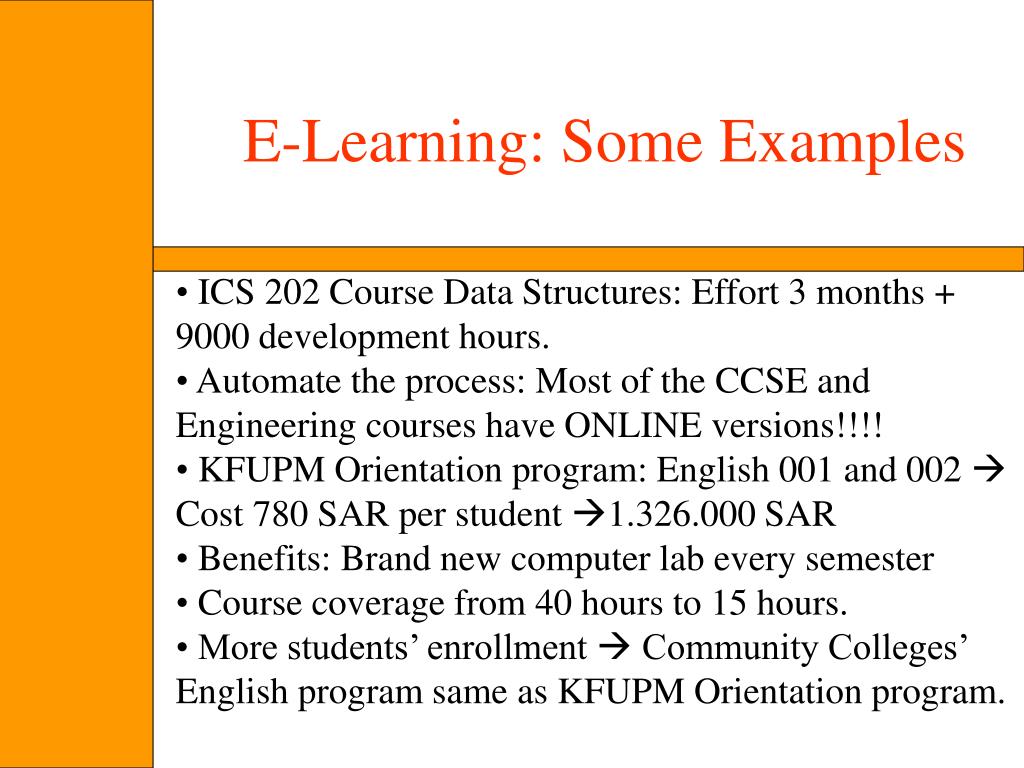 E-Learning: Some Examples

• ICS 202 Course Data Structures: Effort 3 months + 9000 development hours.
• Automate the process: Most of the CCSE and Engineering courses have ONLINE versions!!!!
• KFUPM Orientation program: English 001 and 002 → Cost 780 SAR per student →1.326.000 SAR
• Benefits: Brand new computer lab every semester
• Course coverage from 40 hours to 15 hours.
• More students' enrollment → Community Colleges' English program same as KFUPM Orientation program.